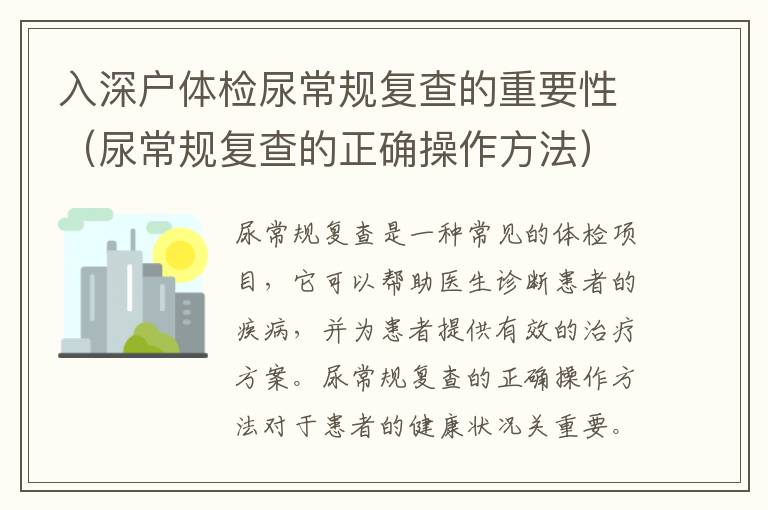 入深户体检尿常规复查的重要性（尿常规复查的正确操作方法）

尿常规复查是一种常见的体检项目，它可以帮助医生诊断患者的疾病，并为患者提供有效的治疗方案。尿常规复查的正确操作方法对于患者的健康状况关重要。